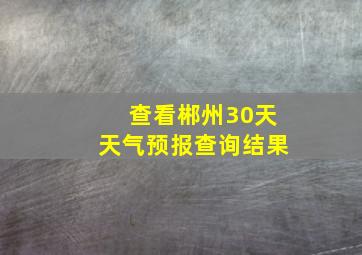 查看郴州30天
天气预报查询结果